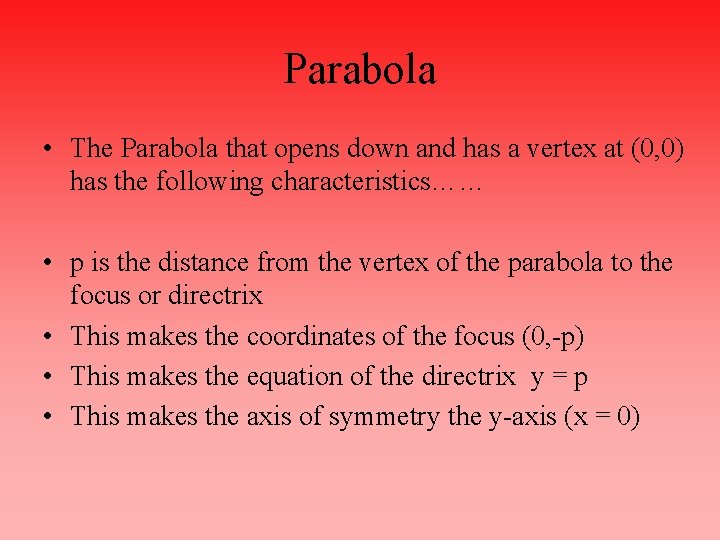 Parabola

• The Parabola that opens down and has a vertex at (0,0) has the following characteristics……

• p is the distance from the vertex of the parabola to the focus or directrix
• This makes the coordinates of the focus (0,-p)
• This makes the equation of the directrix  y = p
• This makes the axis of symmetry the y-axis (x = 0)